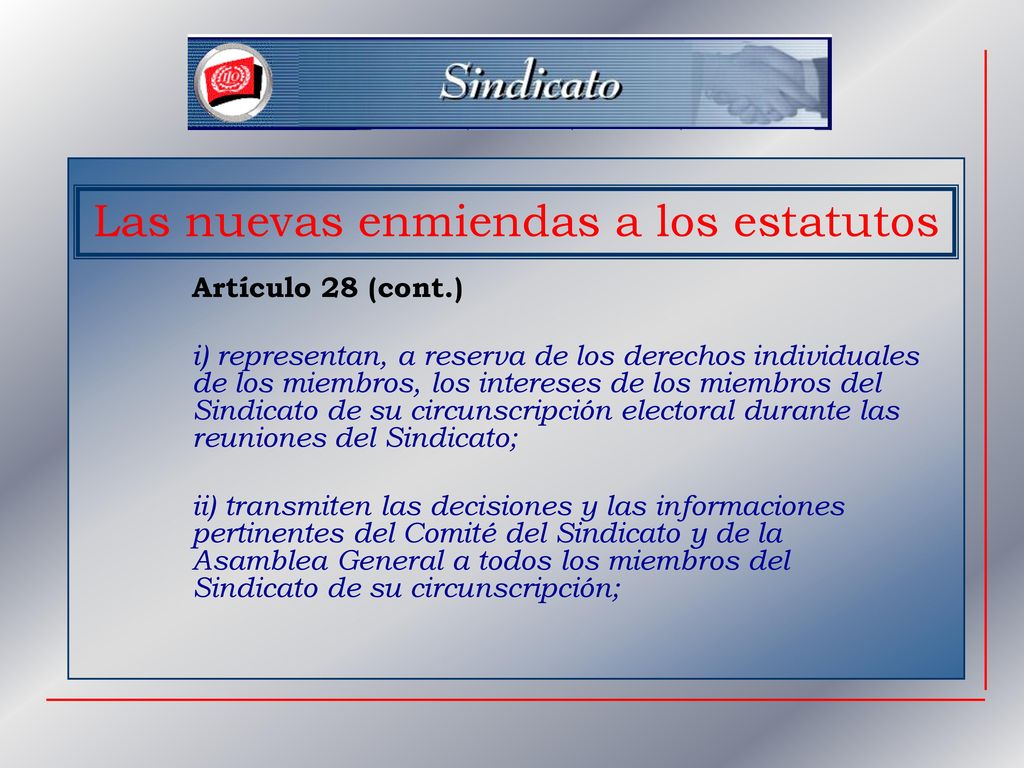 Sindicato

Las nuevas enmiendas a los estatutos

Artículo 28 (cont.)

i) representan, a reserva de los derechos individuales de los miembros, los intereses de los miembros del Sindicato de su circunscripción electoral durante las reuniones del Sindicato;

ii) transmiten las decisiones y las informaciones pertinentes del Comité del Sindicato y de la Asamblea General a todos los miembros del Sindicato de su circunscripción;